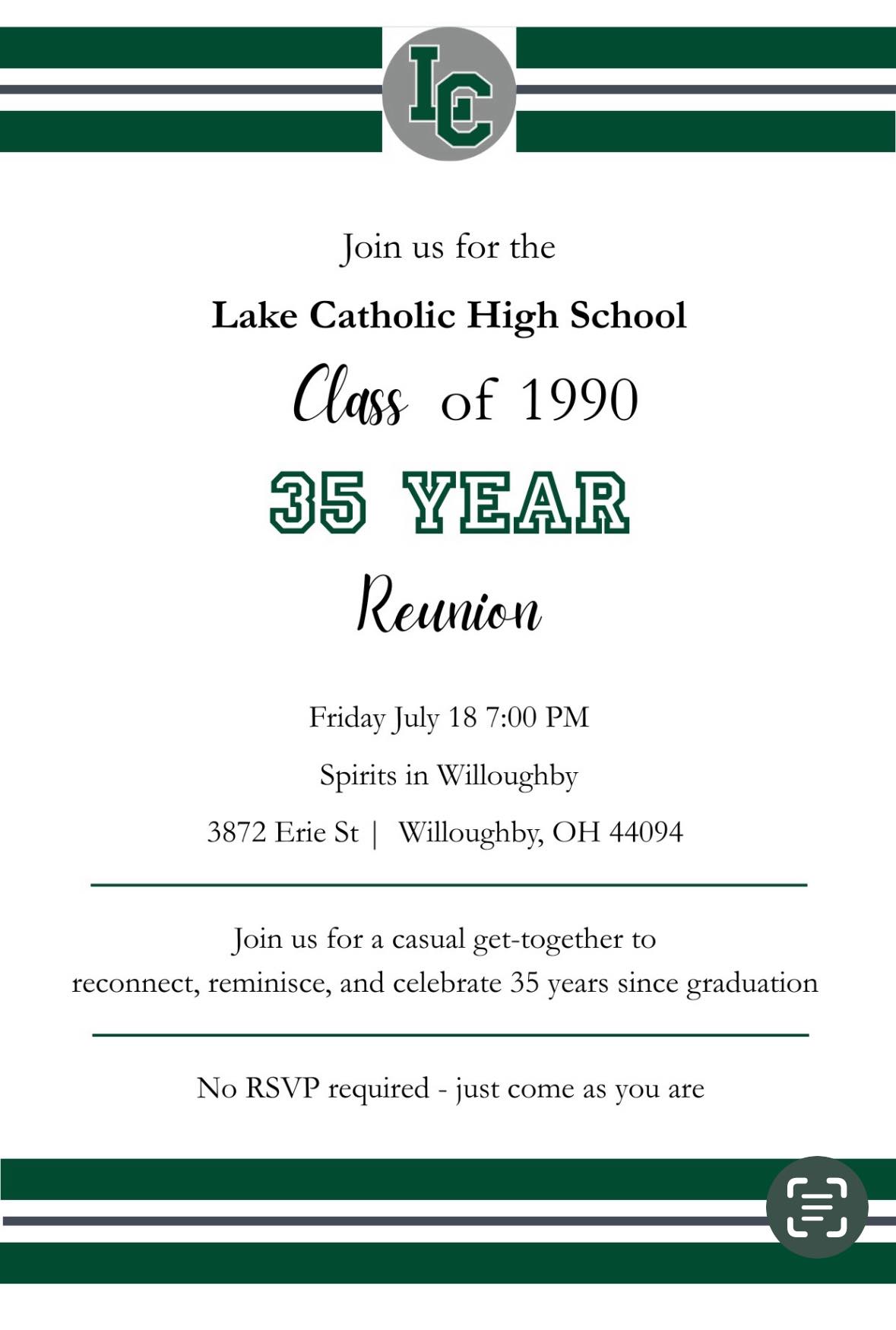 LC

Join us for the

Lake Catholic High School

Class of 1990

35 YEAR

Reunion

Friday July 18 7:00 PM

Spirits in Willoughby

3872 Erie St | Willoughby, OH 44094

Join us for a casual get-together to reconnect, reminisce, and celebrate 35 years since graduation

No RSVP required - just come as you are